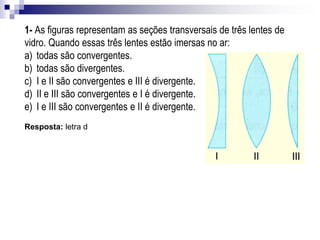 1- As figuras representam as seções transversais de três lentes de vidro. Quando essas três lentes estão imersas no ar:

a) todas são convergentes.
b) todas são divergentes.
c) I e II são convergentes e III é divergente.
d) II e III são convergentes e I é divergente.
e) I e III são convergentes e II é divergente.

Resposta: letra d

I II III